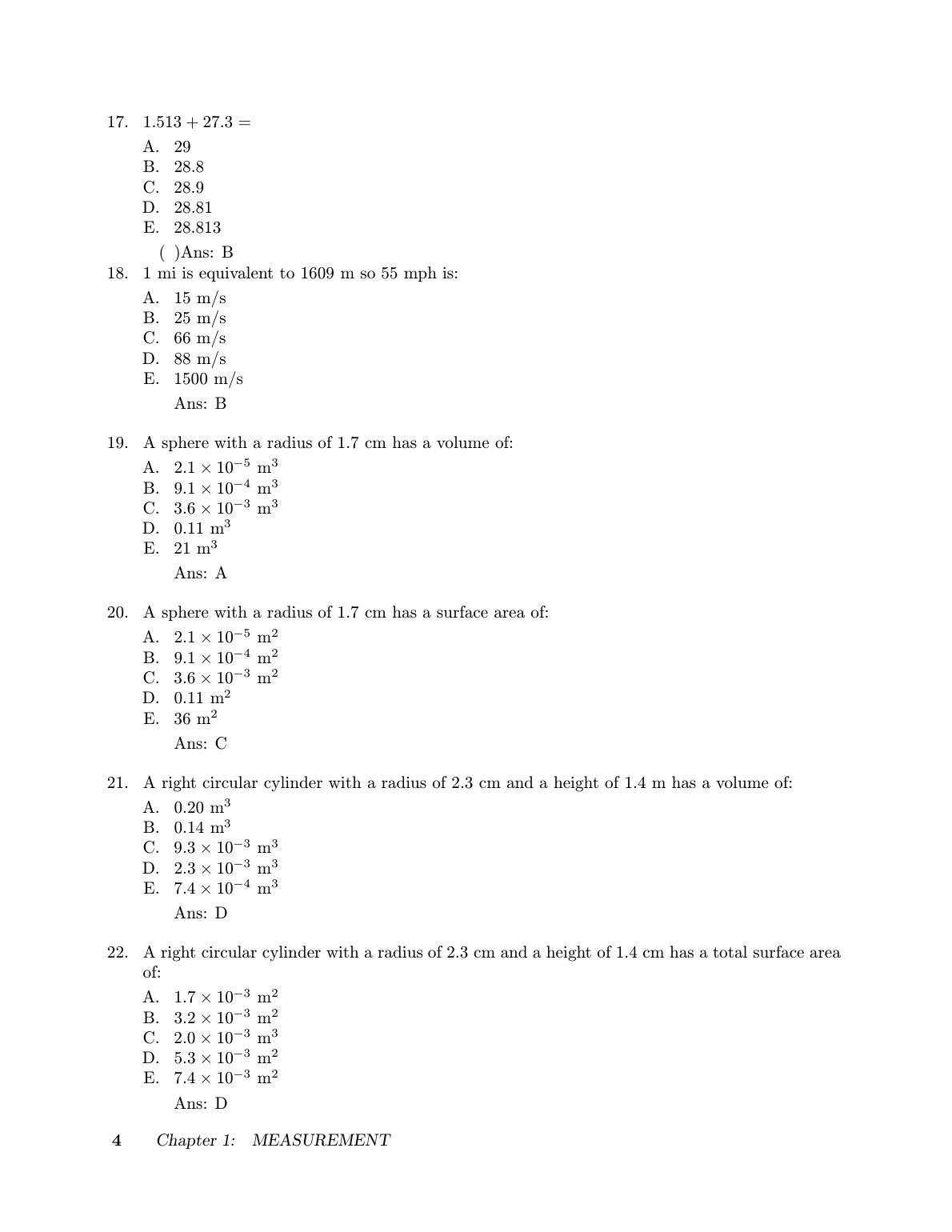 17. $1.513 + 27.3 =$

A. 29
B. 28.8
C. 28.9
D. 28.81
E. 28.813

( )Ans: B

18. 1 mi is equivalent to 1609 m so 55 mph is:

A. 15 m/s
B. 25 m/s
C. 66 m/s
D. 88 m/s
E. 1500 m/s

Ans: B

19. A sphere with a radius of 1.7 cm has a volume of:

A. $2.1 \times 10^{-5}$ m$^3$
B. $9.1 \times 10^{-4}$ m$^3$
C. $3.6 \times 10^{-3}$ m$^3$
D. 0.11 m$^3$
E. 21 m$^3$

Ans: A

20. A sphere with a radius of 1.7 cm has a surface area of:

A. $2.1 \times 10^{-5}$ m$^2$
B. $9.1 \times 10^{-4}$ m$^2$
C. $3.6 \times 10^{-3}$ m$^2$
D. 0.11 m$^2$
E. 36 m$^2$

Ans: C

21. A right circular cylinder with a radius of 2.3 cm and a height of 1.4 m has a volume of:

A. 0.20 m$^3$
B. 0.14 m$^3$
C. $9.3 \times 10^{-3}$ m$^3$
D. $2.3 \times 10^{-3}$ m$^3$
E. $7.4 \times 10^{-4}$ m$^3$

Ans: D

22. A right circular cylinder with a radius of 2.3 cm and a height of 1.4 cm has a total surface area of:

A. $1.7 \times 10^{-3}$ m$^2$
B. $3.2 \times 10^{-3}$ m$^2$
C. $2.0 \times 10^{-3}$ m$^3$
D. $5.3 \times 10^{-3}$ m$^2$
E. $7.4 \times 10^{-3}$ m$^2$

Ans: D

4 Chapter 1: MEASUREMENT